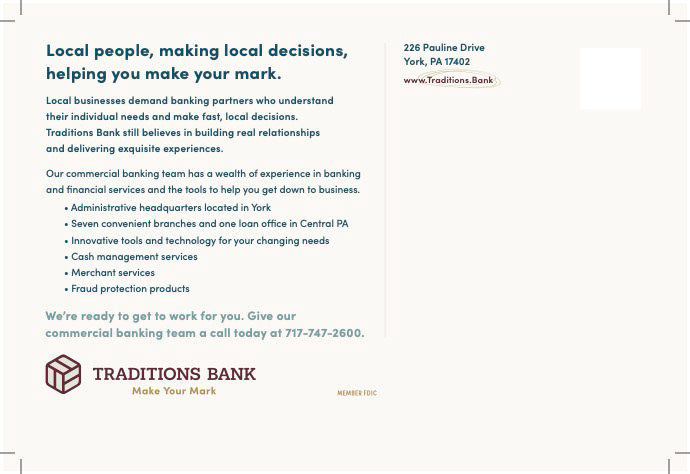 Local people, making local decisions, helping you make your mark.

Local businesses demand banking partners who understand their individual needs and make fast, local decisions. Traditions Bank still believes in building real relationships and delivering exquisite experiences.

Our commercial banking team has a wealth of experience in banking and financial services and the tools to help you get down to business.

• Administrative headquarters located in York
• Seven convenient branches and one loan office in Central PA
• Innovative tools and technology for your changing needs
• Cash management services
• Merchant services
• Fraud protection products

We're ready to get to work for you. Give our commercial banking team a call today at 717-747-2600.

TRADITIONS BANK
Make Your Mark

MEMBER FDIC

226 Pauline Drive
York, PA 17402
www.Traditions.Bank